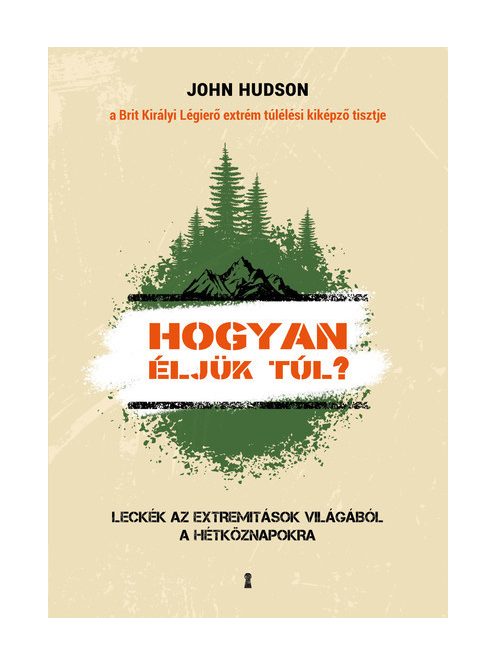 JOHN HUDSON

a Brit Királyi Légierő extrém túlélési kiképző tisztje

HOGYAN ÉLJÜK TÚL?

LECKÉK AZ EXTREMITÁSOK VILÁGÁBÓL A HÉTKÖZNAPOKRA